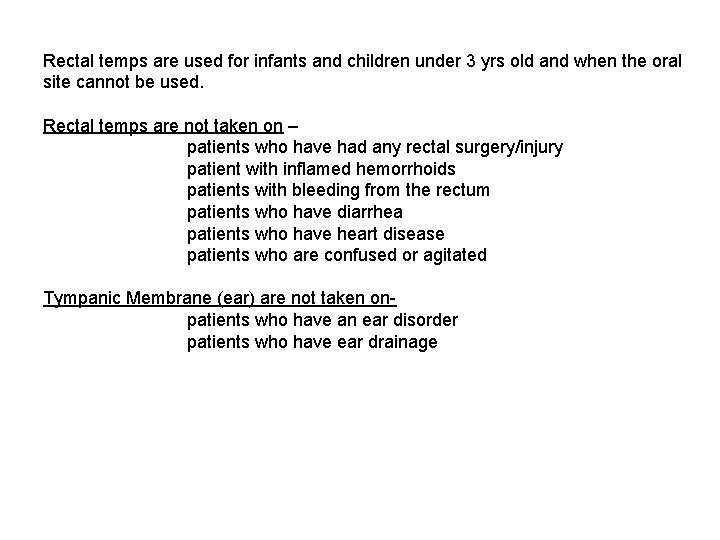 Rectal temps are used for infants and children under 3 yrs old and when the oral site cannot be used.

Rectal temps are not taken on –
patients who have had any rectal surgery/injury
patient with inflamed hemorrhoids
patients with bleeding from the rectum
patients who have diarrhea
patients who have heart disease
patients who are confused or agitated

Tympanic Membrane (ear) are not taken on-
patients who have an ear disorder
patients who have ear drainage